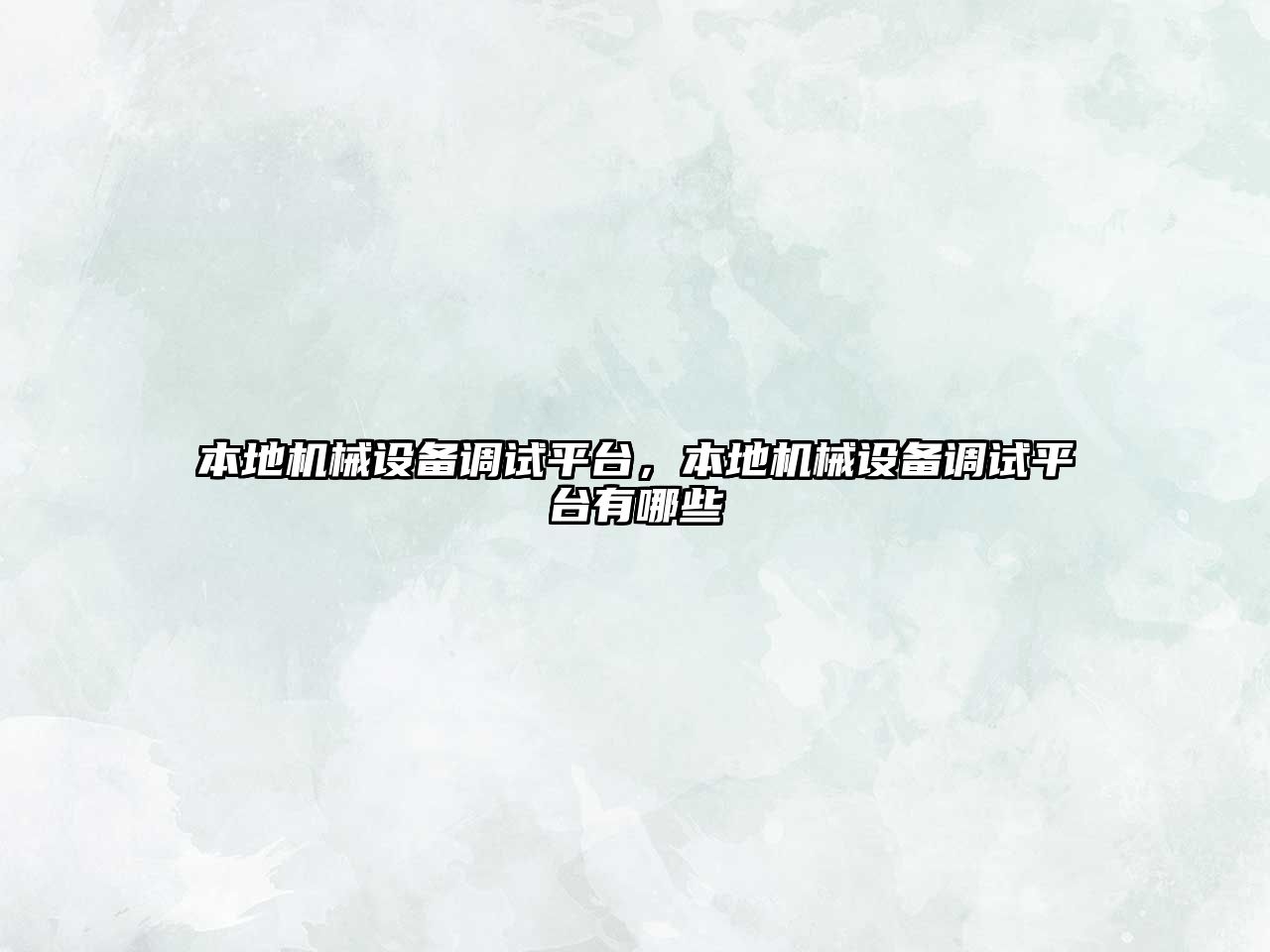 本地机械设备调试平台，本地机械设备调试平台有哪些